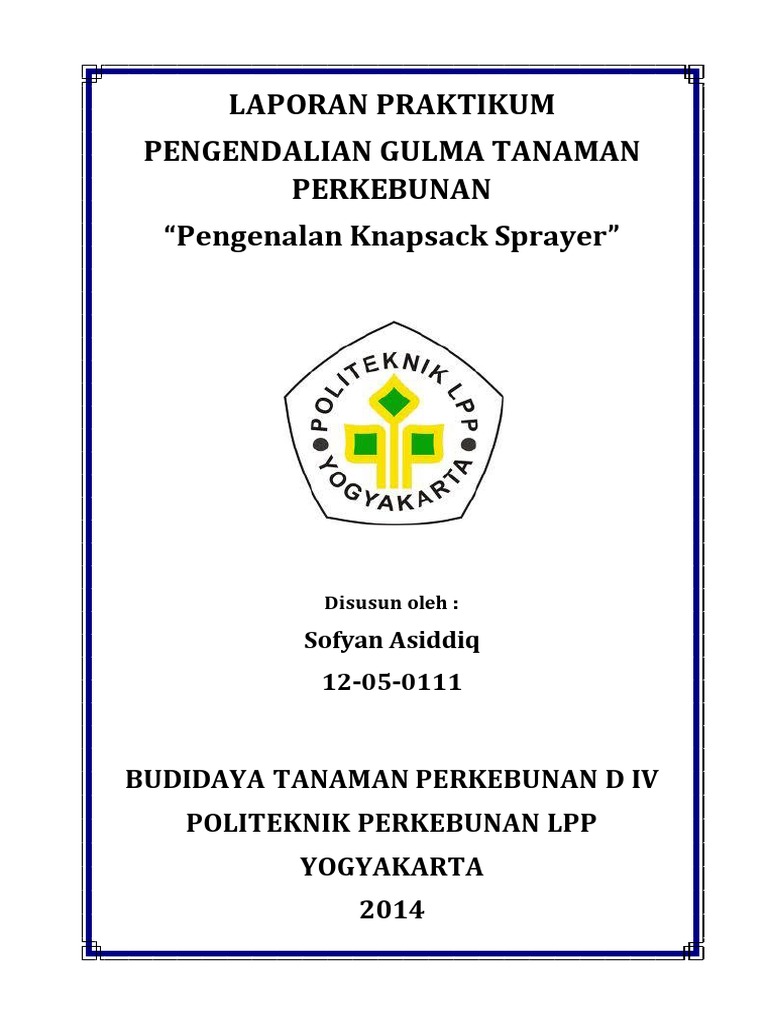 LAPORAN PRAKTIKUM
PENGENDALIAN GULMA TANAMAN PERKEBUNAN
“Pengenalan Knapsack Sprayer”

POLITEKNIK LPP
YOGYAKARTA

Disusun oleh :
Sofyan Asiddiq
12-05-0111

BUDIDAYA TANAMAN PERKEBUNAN D IV
POLITEKNIK PERKEBUNAN LPP
YOGYAKARTA
2014